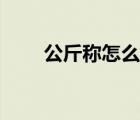 公斤称怎么